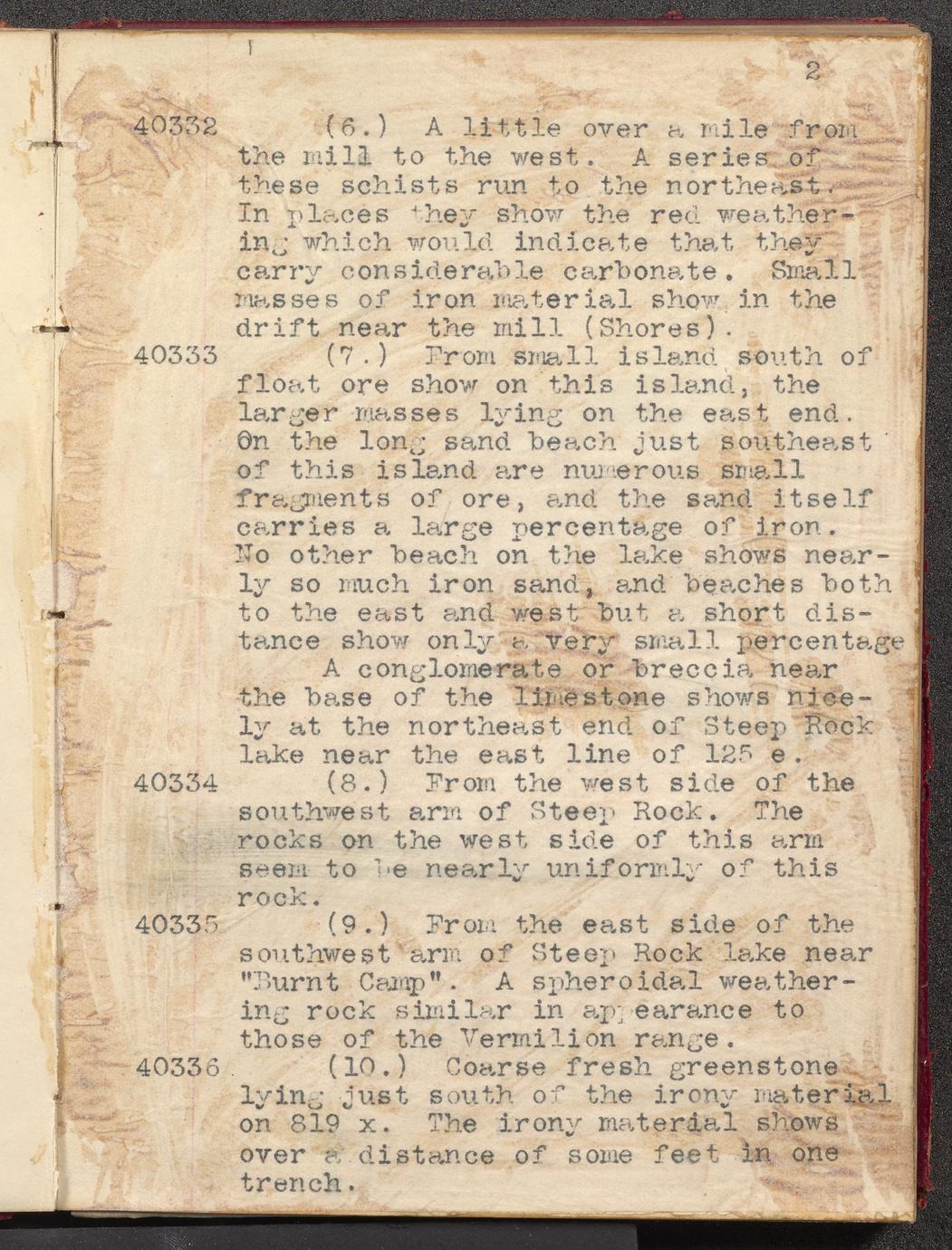 2

40332 (6.) A little over a mile from the mill to the west. A series of these schists run to the northeast. In places they show the red weathering which would indicate that they carry considerable carbonate. Small masses of iron material show in the drift near the mill (Shores).

40333 (7.) From small island south of float ore show on this island, the larger masses lying on the east end. On the long sand beach just southeast of this island are numerous small fragments of ore, and the sand itself carries a large percentage of iron. No other beach on the lake shows nearly so much iron sand, and beaches both to the east and west but a short distance show only a very small percentage

A conglomerate or breccia near the base of the limestone shows nicely at the northeast end of Steep Rock lake near the east line of 125 e.

40334 (8.) From the west side of the southwest arm of Steep Rock. The rocks on the west side of this arm seem to be nearly uniformly of this rock.

40335 (9.) From the east side of the southwest arm of Steep Rock lake near "Burnt Camp". A spheroidal weathering rock similar in appearance to those of the Vermilion range.

40336 (10.) Coarse fresh greenstone lying just south of the irony material on 819 x. The irony material shows over a distance of some feet in one trench.